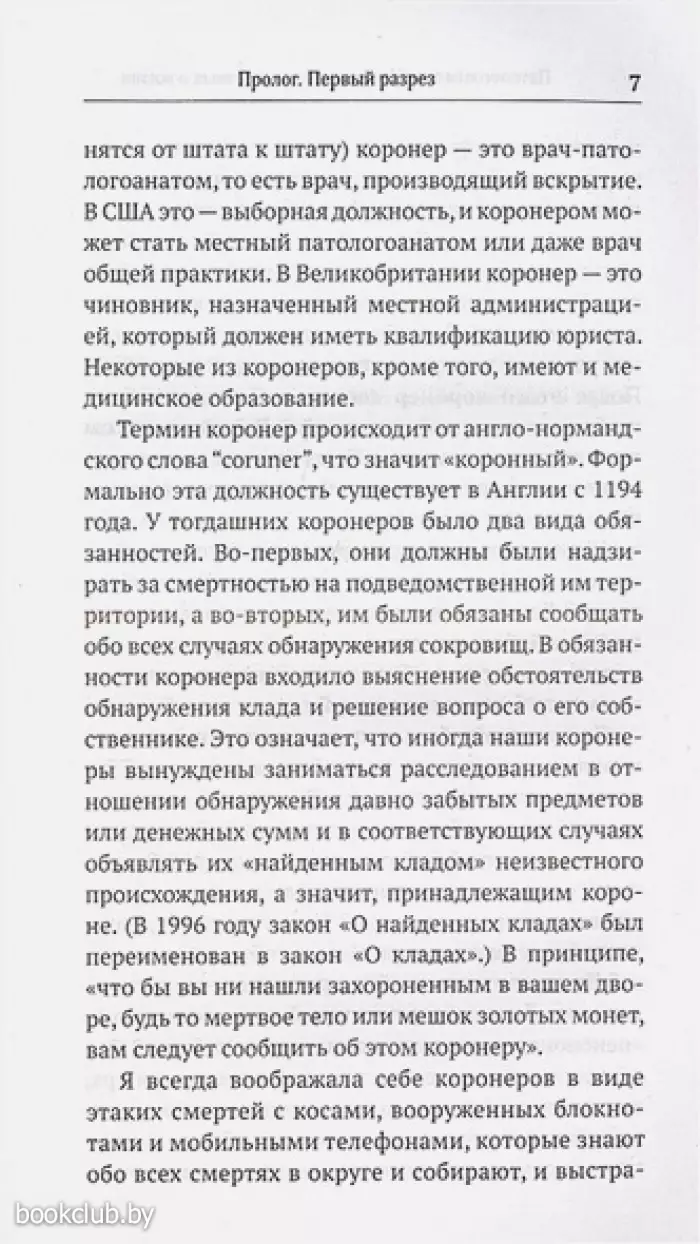 Пролог. Первый разрез 7

нятся от штата к штату) коронер — это врач-патологоанатом, то есть врач, производящий вскрытие. В США это — выборная должность, и коронером может стать местный патологоанатом или даже врач общей практики. В Великобритании коронер — это чиновник, назначенный местной администрацией, который должен иметь квалификацию юриста. Некоторые из коронеров, кроме того, имеют и медицинское образование.

Термин коронер происходит от англо-нормандского слова "coruner", что значит «коронный». Формально эта должность существует в Англии с 1194 года. У тогдашних коронеров было два вида обязанностей. Во-первых, они должны были надзирать за смертностью на подведомственной им территории, а во-вторых, им были обязаны сообщать обо всех случаях обнаружения сокровищ. В обязанности коронера входило выяснение обстоятельств обнаружения клада и решение вопроса о его собственнике. Это означает, что иногда наши коронеры вынуждены заниматься расследованием в отношении обнаружения давно забытых предметов или денежных сумм и в соответствующих случаях объявлять их «найденным кладом» неизвестного происхождения, а значит, принадлежащим короне. (В 1996 году закон «О найденных кладах» был переименован в закон «О кладах».) В принципе, «что бы вы ни нашли захороненным в вашем дворе, будь то мертвое тело или мешок золотых монет, вам следует сообщить об этом коронеру».

Я всегда воображала себе коронеров в виде этаких смертей с косами, вооруженных блокнотами и мобильными телефонами, которые знают обо всех смертях в округе и собирают, и выстра-

bookclub.by